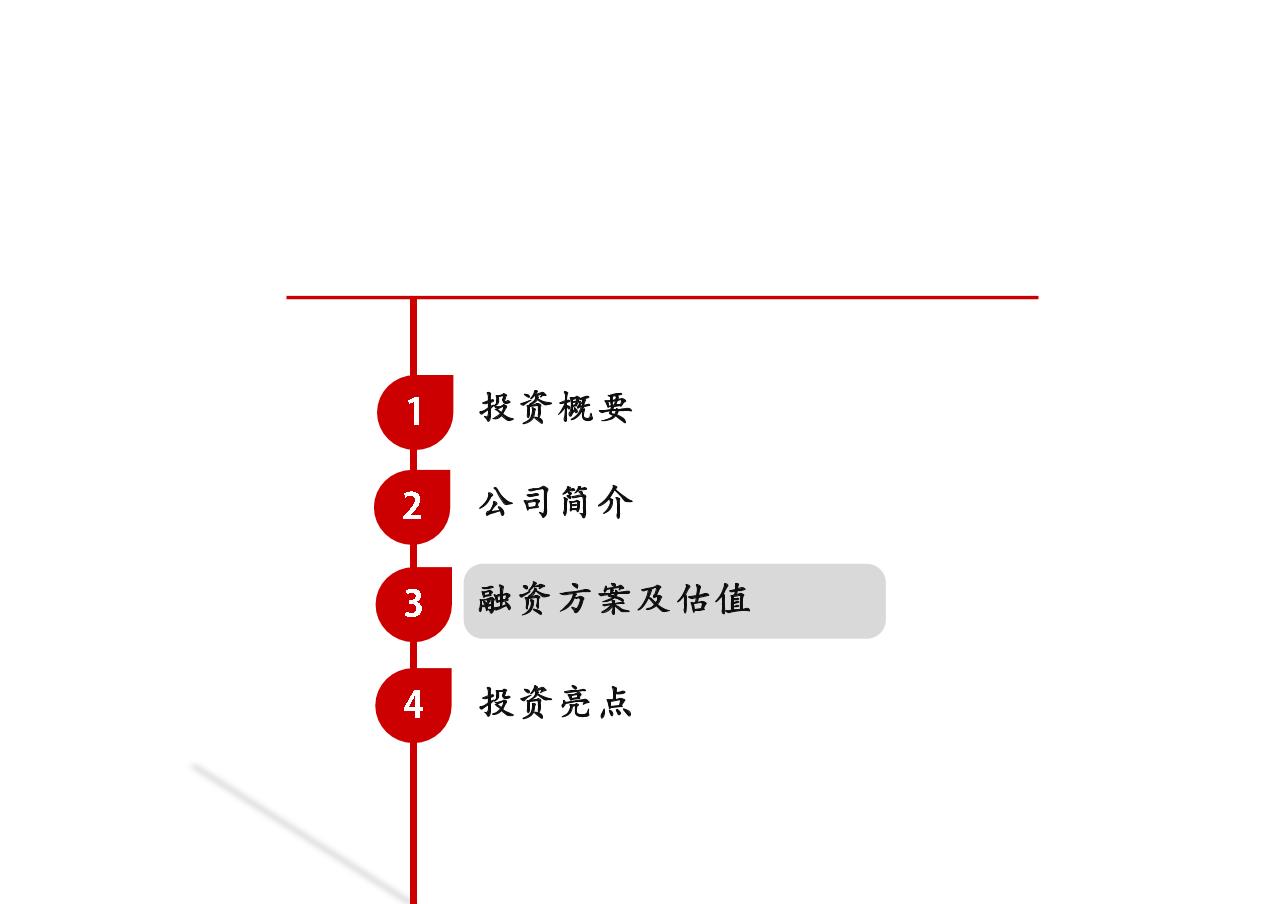 1 投资概要

2 公司简介

3 融资方案及估值

4 投资亮点